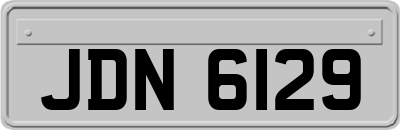 JDN 6129